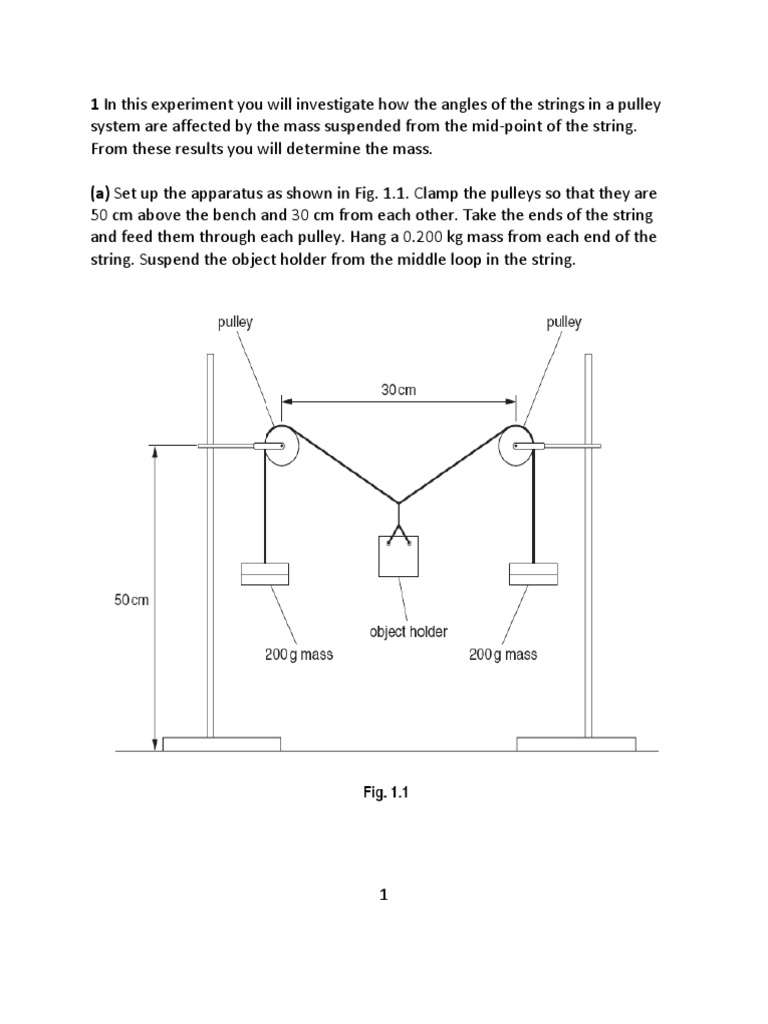 1 In this experiment you will investigate how the angles of the strings in a pulley system are affected by the mass suspended from the mid-point of the string. From these results you will determine the mass.

(a) Set up the apparatus as shown in Fig. 1.1. Clamp the pulleys so that they are 50 cm above the bench and 30 cm from each other. Take the ends of the string and feed them through each pulley. Hang a 0.200 kg mass from each end of the string. Suspend the object holder from the middle loop in the string.

pulley

pulley

30 cm

50 cm

object holder

200 g mass

200 g mass

Fig. 1.1

1